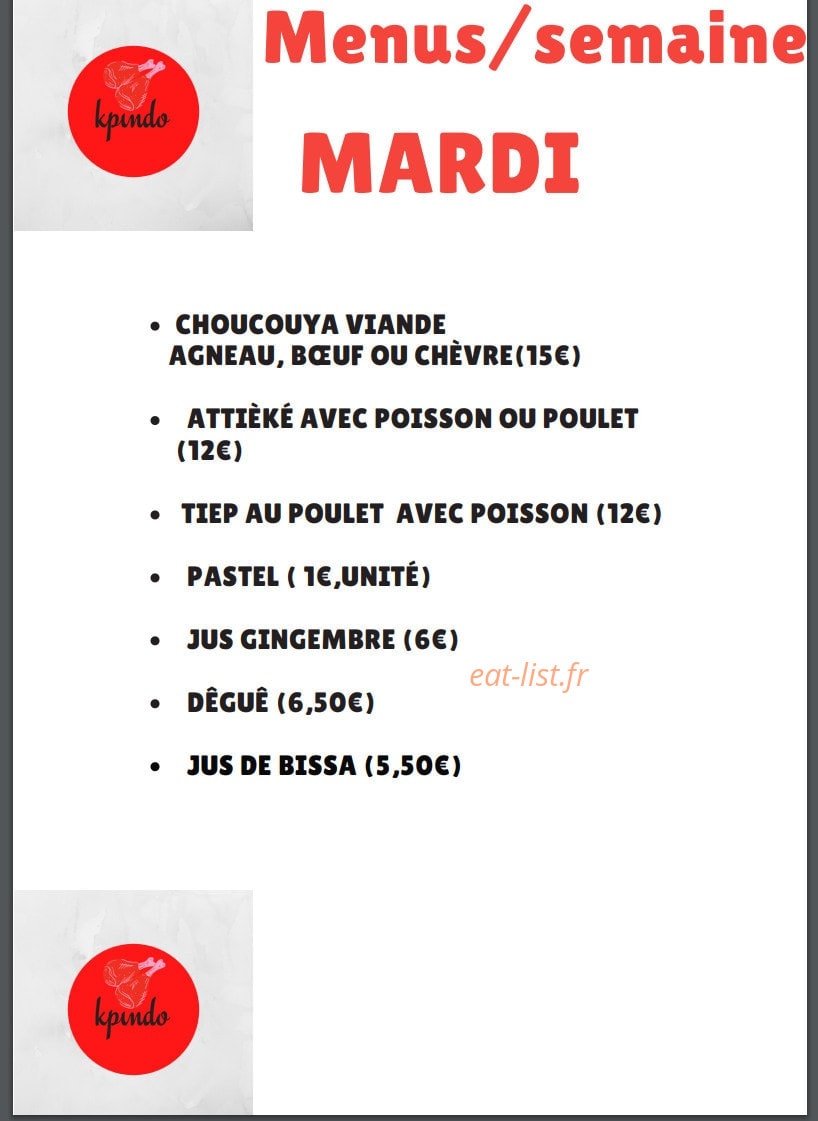 kpindo

Menus/semaine

MARDI

• CHOUCOUYA VIANDE AGNEAU, BŒUF OU CHÈVRE(15€)

• ATTIÈKÉ AVEC POISSON OU POULET (12€)

• TIEP AU POULET AVEC POISSON (12€)

• PASTEL ( 1€,UNITÉ)

• JUS GINGEMBRE (6€)

• DÊGUÊ (6,50€)

• JUS DE BISSA (5,50€)

kpindo

eat-list.fr